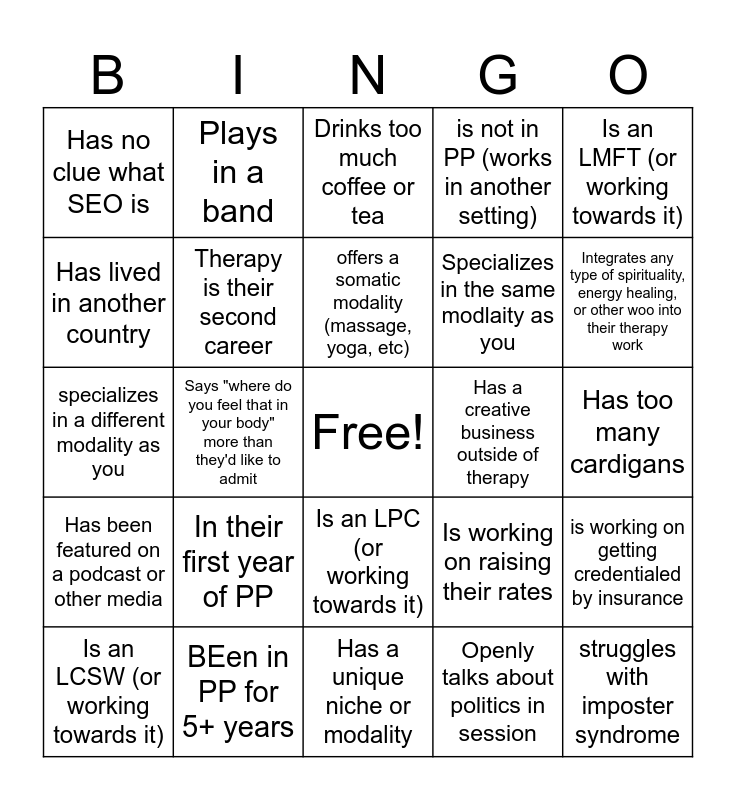 | B | I | N | G | O |
|---|---|---|---|---|
| Has no clue what SEO is | Plays in a band | Drinks too much coffee or tea | is not in PP (works in another setting) | Is an LMFT (or working towards it) |
| Has lived in another country | Therapy is their second career | offers a somatic modality (massage, yoga, etc) | Specializes in the same modlaity as you | Integrates any type of spirituality, energy healing, or other woo into their therapy work |
| specializes in a different modality as you | Says "where do you feel that in your body" more than they'd like to admit | Free! | Has a creative business outside of therapy | Has too many cardigans |
| Has been featured on a podcast or other media | In their first year of PP | Is an LPC (or working towards it) | Is working on raising their rates | is working on getting credentialed by insurance |
| Is an LCSW (or working towards it) | BEen in PP for 5+ years | Has a unique niche or modality | Openly talks about politics in session | struggles with imposter syndrome |